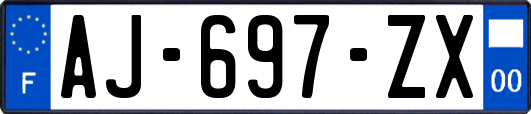 F
AJ-697-ZX
00